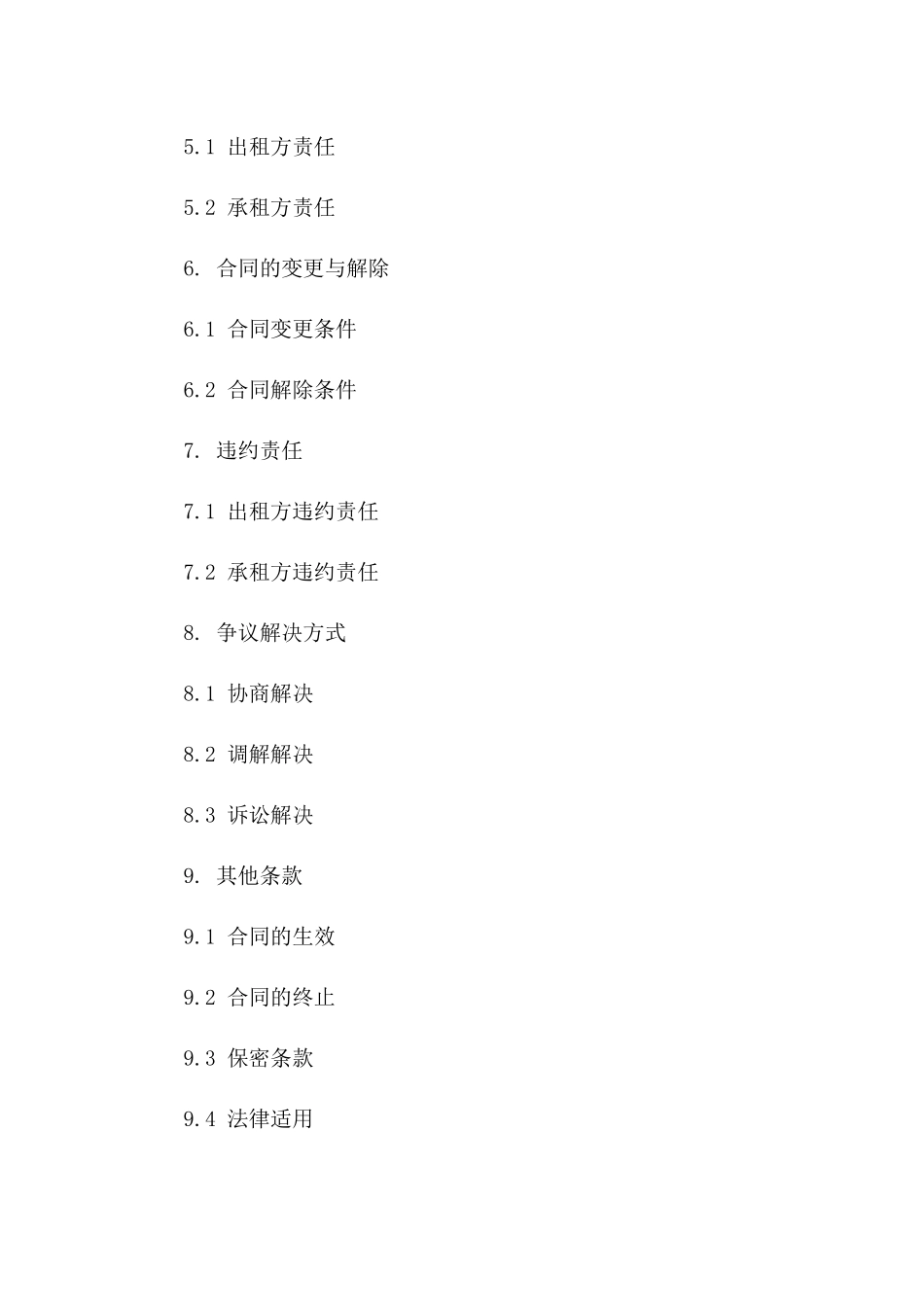 5.1 出租方责任

5.2 承租方责任

6. 合同的变更与解除

6.1 合同变更条件

6.2 合同解除条件

7. 违约责任

7.1 出租方违约责任

7.2 承租方违约责任

8. 争议解决方式

8.1 协商解决

8.2 调解解决

8.3 诉讼解决

9. 其他条款

9.1 合同的生效

9.2 合同的终止

9.3 保密条款

9.4 法律适用